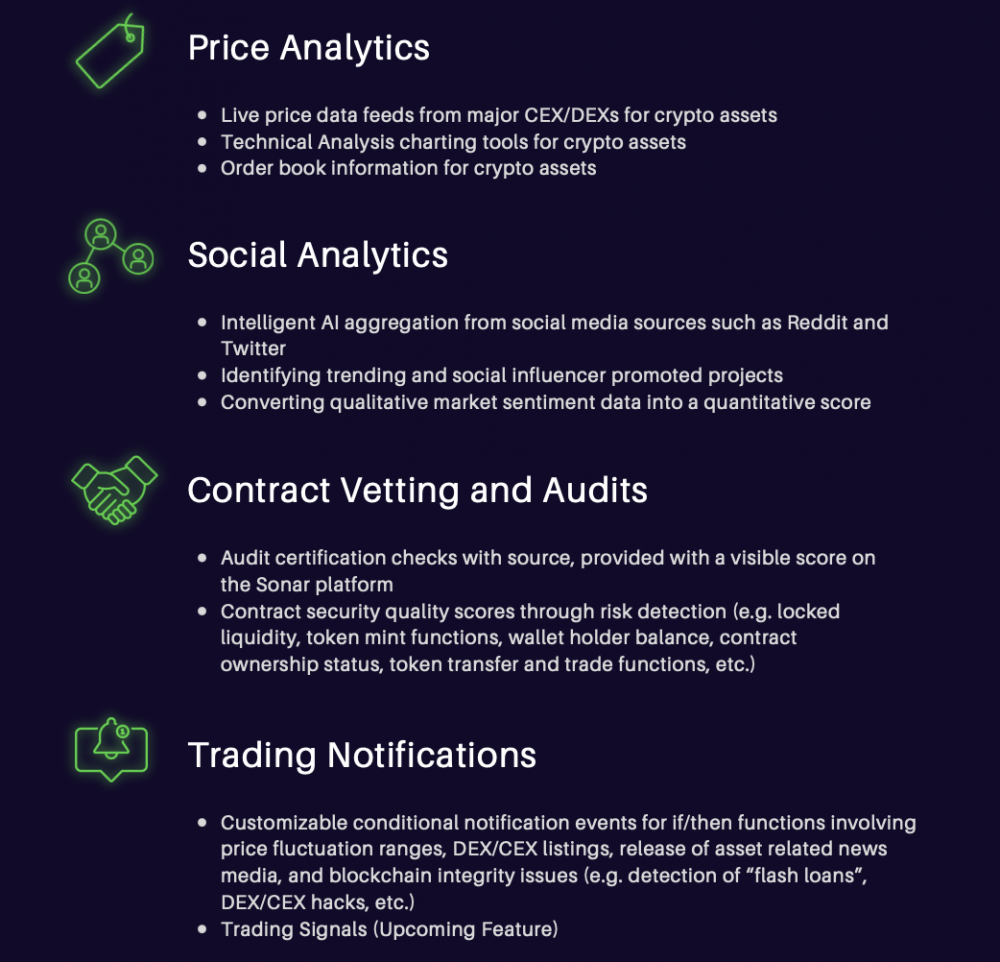 Price Analytics

- Live price data feeds from major CEX/DEXs for crypto assets
- Technical Analysis charting tools for crypto assets
- Order book information for crypto assets

Social Analytics

- Intelligent AI aggregation from social media sources such as Reddit and Twitter
- Identifying trending and social influencer promoted projects
- Converting qualitative market sentiment data into a quantitative score

Contract Vetting and Audits

- Audit certification checks with source, provided with a visible score on the Sonar platform
- Contract security quality scores through risk detection (e.g. locked liquidity, token mint functions, wallet holder balance, contract ownership status, token transfer and trade functions, etc.)

Trading Notifications

- Customizable conditional notification events for if/then functions involving price fluctuation ranges, DEX/CEX listings, release of asset related news media, and blockchain integrity issues (e.g. detection of “flash loans”, DEX/CEX hacks, etc.)
- Trading Signals (Upcoming Feature)